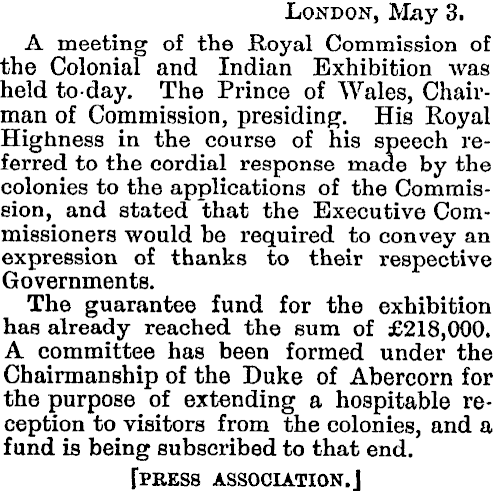 LONDON, May 3.

A meeting of the Royal Commission of the Colonial and Indian Exhibition was held to-day. The Prince of Wales, Chairman of Commission, presiding. His Royal Highness in the course of his speech referred to the cordial response made by the colonies to the applications of the Commission, and stated that the Executive Commissioners would be required to convey an expression of thanks to their respective Governments.

The guarantee fund for the exhibition has already reached the sum of £218,000. A committee has been formed under the Chairmanship of the Duke of Abercorn for the purpose of extending a hospitable reception to visitors from the colonies, and a fund is being subscribed to that end.

[PRESS ASSOCIATION.]